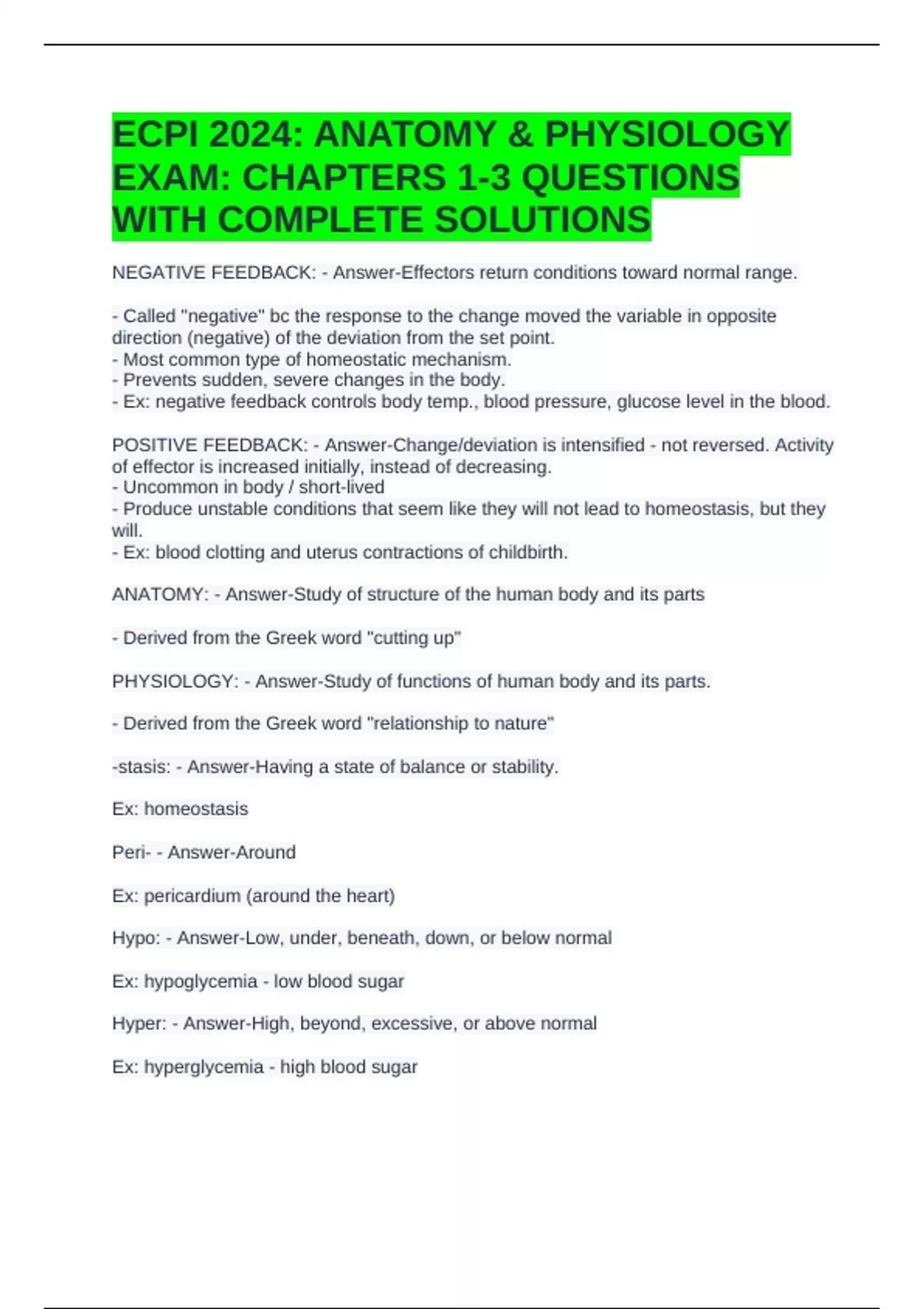 ECPI 2024: ANATOMY & PHYSIOLOGY EXAM: CHAPTERS 1-3 QUESTIONS WITH COMPLETE SOLUTIONS

NEGATIVE FEEDBACK: - Answer-Effectors return conditions toward normal range.

- Called "negative" bc the response to the change moved the variable in opposite direction (negative) of the deviation from the set point.
- Most common type of homeostatic mechanism.
- Prevents sudden, severe changes in the body.
- Ex: negative feedback controls body temp., blood pressure, glucose level in the blood.

POSITIVE FEEDBACK: - Answer-Change/deviation is intensified - not reversed. Activity of effector is increased initially, instead of decreasing.
- Uncommon in body / short-lived
- Produce unstable conditions that seem like they will not lead to homeostasis, but they will.
- Ex: blood clotting and uterus contractions of childbirth.

ANATOMY: - Answer-Study of structure of the human body and its parts

- Derived from the Greek word "cutting up"

PHYSIOLOGY: - Answer-Study of functions of human body and its parts.

- Derived from the Greek word "relationship to nature"

-stasis: - Answer-Having a state of balance or stability.

Ex: homeostasis

Peri- - Answer-Around

Ex: pericardium (around the heart)

Hypo: - Answer-Low, under, beneath, down, or below normal

Ex: hypoglycemia - low blood sugar

Hyper: - Answer-High, beyond, excessive, or above normal

Ex: hyperglycemia - high blood sugar